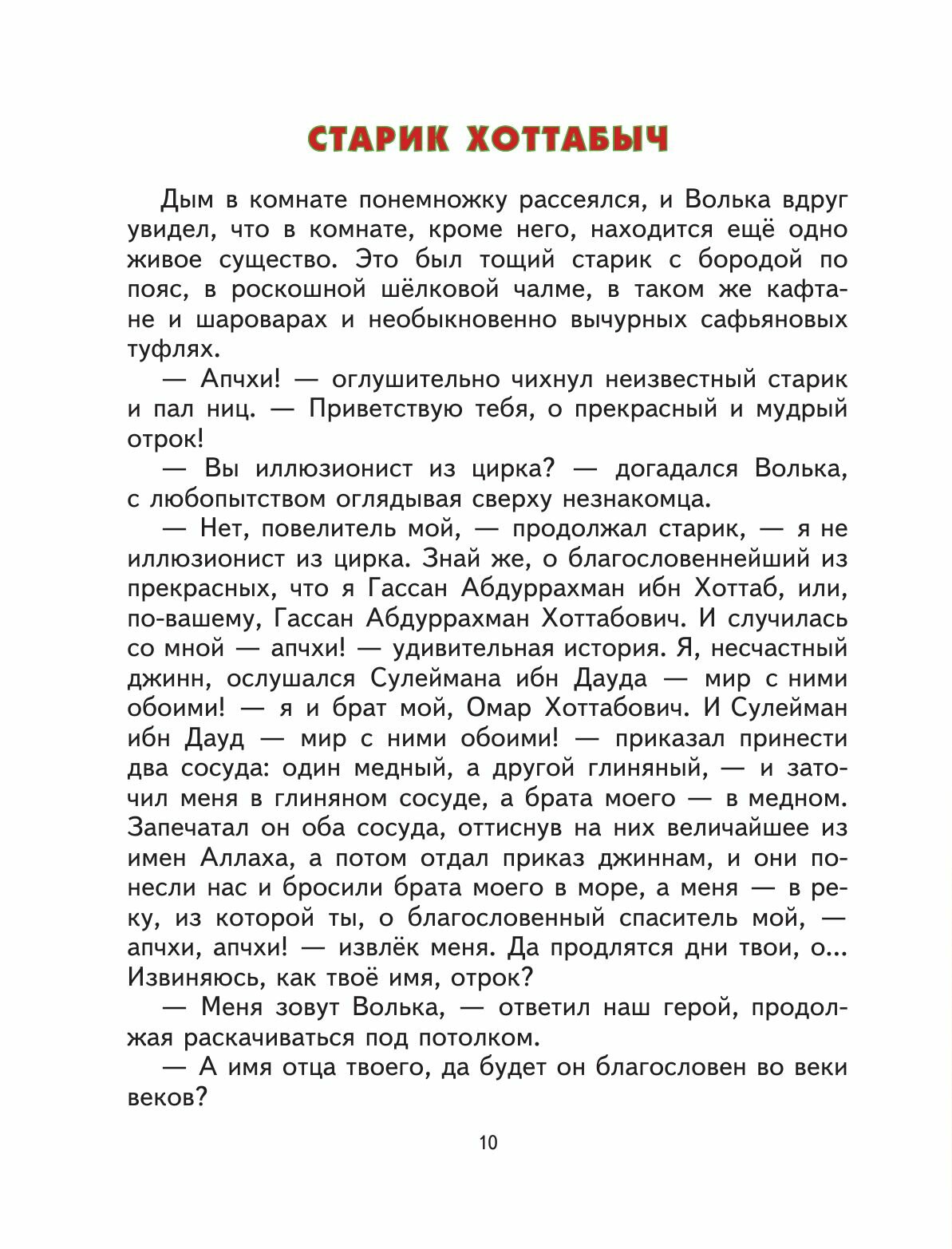 СТАРИК ХОТТАБЫЧ

Дым в комнате понемножку рассеялся, и Волька вдруг увидел, что в комнате, кроме него, находится ещё одно живое существо. Это был тощий старик с бородой по пояс, в роскошной шёлковой чалме, в таком же кафтане и шароварах и необыкновенно вычурных сафьяновых туфлях.

— Апчхи! — оглушительно чихнул неизвестный старик и пал ниц. — Приветствую тебя, о прекрасный и мудрый отрок!

— Вы иллюзионист из цирка? — догадался Волька, с любопытством оглядывая сверху незнакомца.

— Нет, повелитель мой, — продолжал старик, — я не иллюзионист из цирка. Знай же, о благословеннейший из прекрасных, что я Гассан Абдуррахман ибн Хоттаб, или, по-вашему, Гассан Абдуррахман Хоттабович. И случилась со мной — апчхи! — удивительная история. Я, несчастный джинн, ослушался Сулеймана ибн Дауда — мир с ними обоими! — я и брат мой, Омар Хоттабович. И Сулейман ибн Дауд — мир с ними обоими! — приказал принести два сосуда: один медный, а другой глиняный, — и заточил меня в глиняном сосуде, а брата моего — в медном. Запечатал он оба сосуда, оттиснув на них величайшее из имен Аллаха, а потом отдал приказ джиннам, и они понесли нас и бросили брата моего в море, а меня — в реку, из которой ты, о благословенный спаситель мой, — апчхи, апчхи! — извлёк меня. Да продлятся дни твои, о... Извиняюсь, как твоё имя, отрок?

— Меня зовут Волька, — ответил наш герой, продолжая раскачиваться под потолком.

— А имя отца твоего, да будет он благословен во веки веков?

10